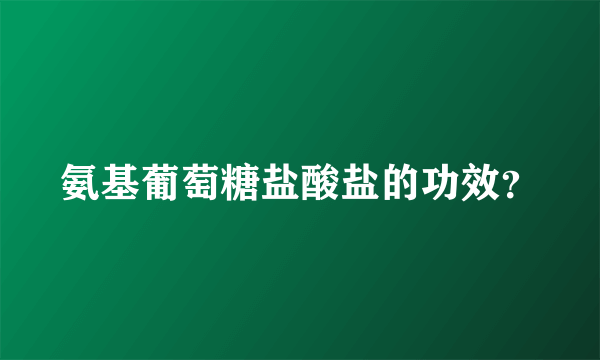 氨基葡萄糖盐酸盐的功效?